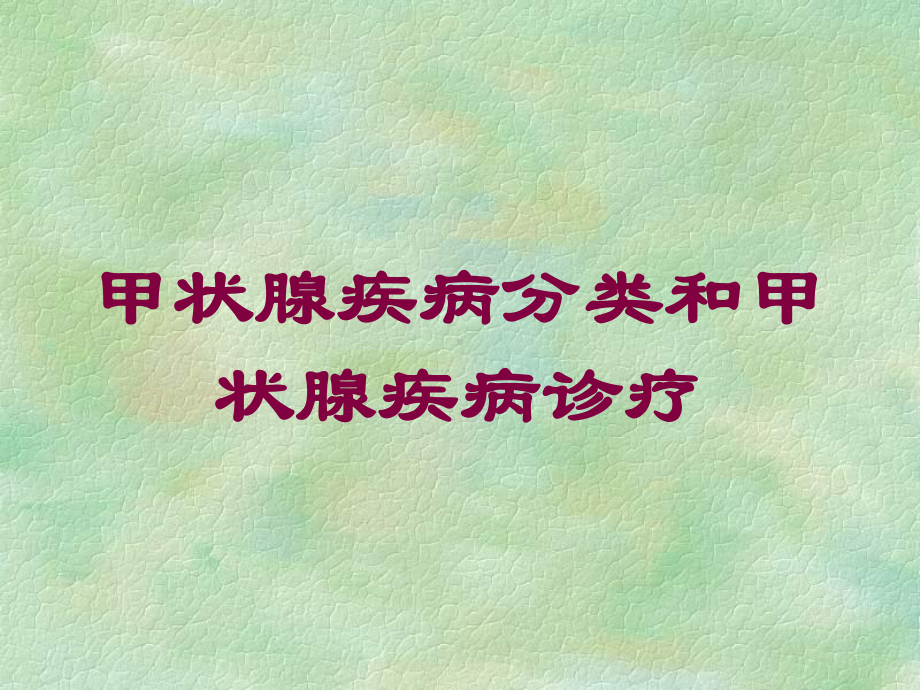 甲状腺疾病分类和甲状腺疾病诊疗